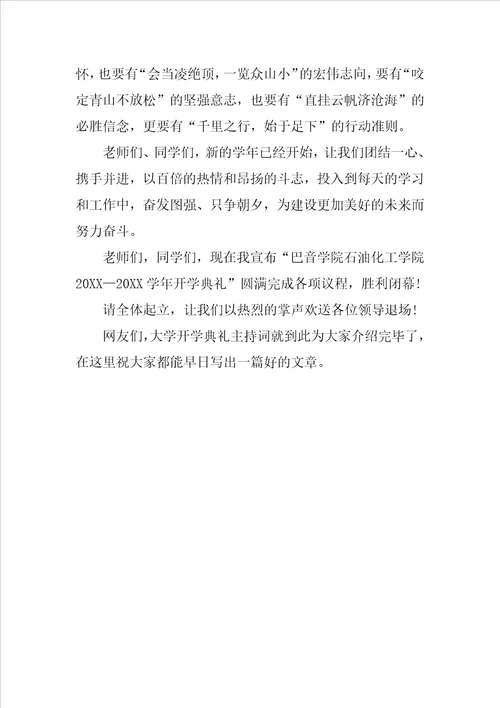 怀，也要有“会当凌绝顶，一览众山小”的宏伟志向，要有“咬定青山不放松”的坚强意志，也要有“直挂云帆济沧海”的必胜信念，更要有“千里之行，始于足下”的行动准则。

老师们、同学们，新的学年已经开始，让我们团结一心、携手并进，以百倍的热情和昂扬的斗志，投入到每天的学习和工作中，奋发图强、只争朝夕，为建设更加美好的未来而努力奋斗。

老师们，同学们，现在我宣布“巴音学院石油化工学院20XX—20XX学年开学典礼”圆满完成各项议程，胜利闭幕！

请全体起立，让我们以热烈的掌声欢送各位领导退场！

网友们，大学开学典礼主持词就到此为大家介绍完毕了，在这里祝大家都能早日写出一篇好的文章。